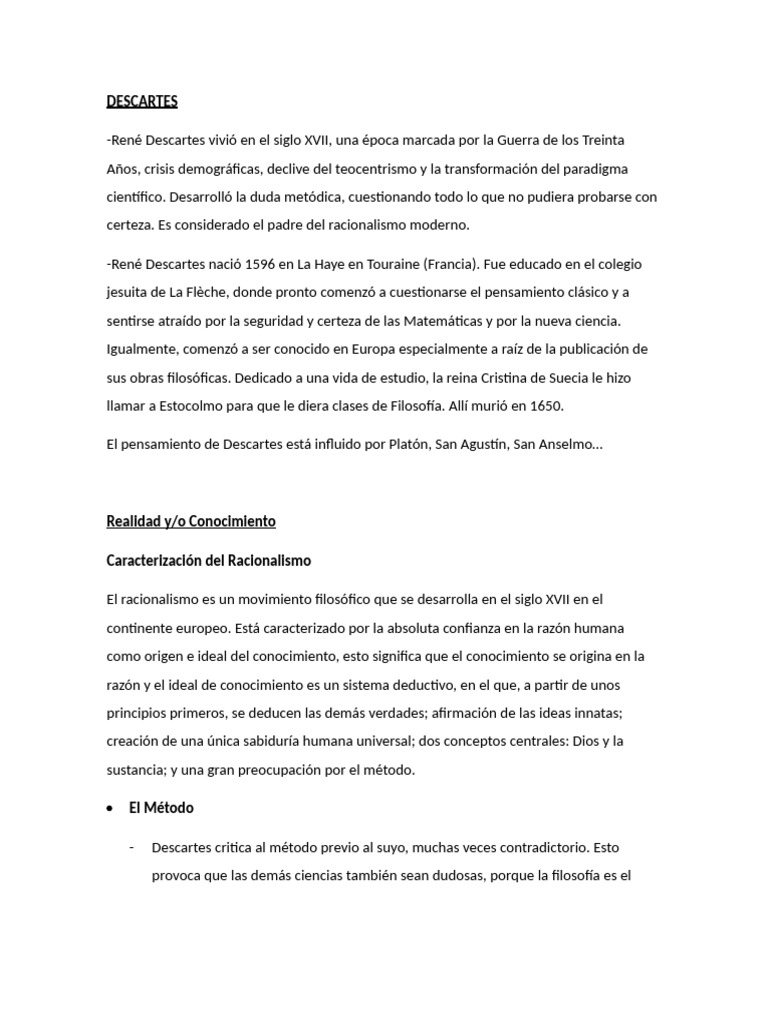 DESCARTES

-René Descartes vivió en el siglo XVII, una época marcada por la Guerra de los Treinta Años, crisis demográficas, declive del teocentrismo y la transformación del paradigma científico. Desarrolló la duda metódica, cuestionando todo lo que no pudiera probarse con certeza. Es considerado el padre del racionalismo moderno.

-René Descartes nació 1596 en La Haye en Touraine (Francia). Fue educado en el colegio jesuita de La Flèche, donde pronto comenzó a cuestionarse el pensamiento clásico y a sentirse atraído por la seguridad y certeza de las Matemáticas y por la nueva ciencia. Igualmente, comenzó a ser conocido en Europa especialmente a raíz de la publicación de sus obras filosóficas. Dedicado a una vida de estudio, la reina Cristina de Suecia le hizo llamar a Estocolmo para que le diera clases de Filosofía. Allí murió en 1650.

El pensamiento de Descartes está influido por Platón, San Agustín, San Anselmo...

Realidad y/o Conocimiento

Caracterización del Racionalismo

El racionalismo es un movimiento filosófico que se desarrolla en el siglo XVII en el continente europeo. Está caracterizado por la absoluta confianza en la razón humana como origen e ideal del conocimiento, esto significa que el conocimiento se origina en la razón y el ideal de conocimiento es un sistema deductivo, en el que, a partir de unos principios primeros, se deducen las demás verdades; afirmación de las ideas innatas; creación de una única sabiduría humana universal; dos conceptos centrales: Dios y la sustancia; y una gran preocupación por el método.

• El Método

- Descartes critica al método previo al suyo, muchas veces contradictorio. Esto provoca que las demás ciencias también sean dudosas, porque la filosofía es el